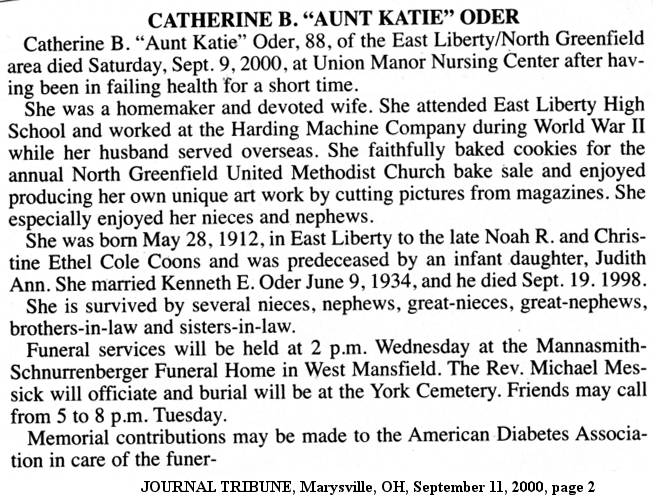 CATHERINE B. "AUNT KATIE" ODER

Catherine B. "Aunt Katie" Oder, 88, of the East Liberty/North Greenfield area died Saturday, Sept. 9, 2000, at Union Manor Nursing Center after having been in failing health for a short time.

She was a homemaker and devoted wife. She attended East Liberty High School and worked at the Harding Machine Company during World War II while her husband served overseas. She faithfully baked cookies for the annual North Greenfield United Methodist Church bake sale and enjoyed producing her own unique art work by cutting pictures from magazines. She especially enjoyed her nieces and nephews.

She was born May 28, 1912, in East Liberty to the late Noah R. and Christine Ethel Cole Coons and was predeceased by an infant daughter, Judith Ann. She married Kenneth E. Oder June 9, 1934, and he died Sept. 19. 1998.

She is survived by several nieces, nephews, great-nieces, great-nephews, brothers-in-law and sisters-in-law.

Funeral services will be held at 2 p.m. Wednesday at the Mannasmith-Schnurrenberger Funeral Home in West Mansfield. The Rev. Michael Messick will officiate and burial will be at the York Cemetery. Friends may call from 5 to 8 p.m. Tuesday.

Memorial contributions may be made to the American Diabetes Association in care of the funer-

JOURNAL TRIBUNE, Marysville, OH, September 11, 2000, page 2